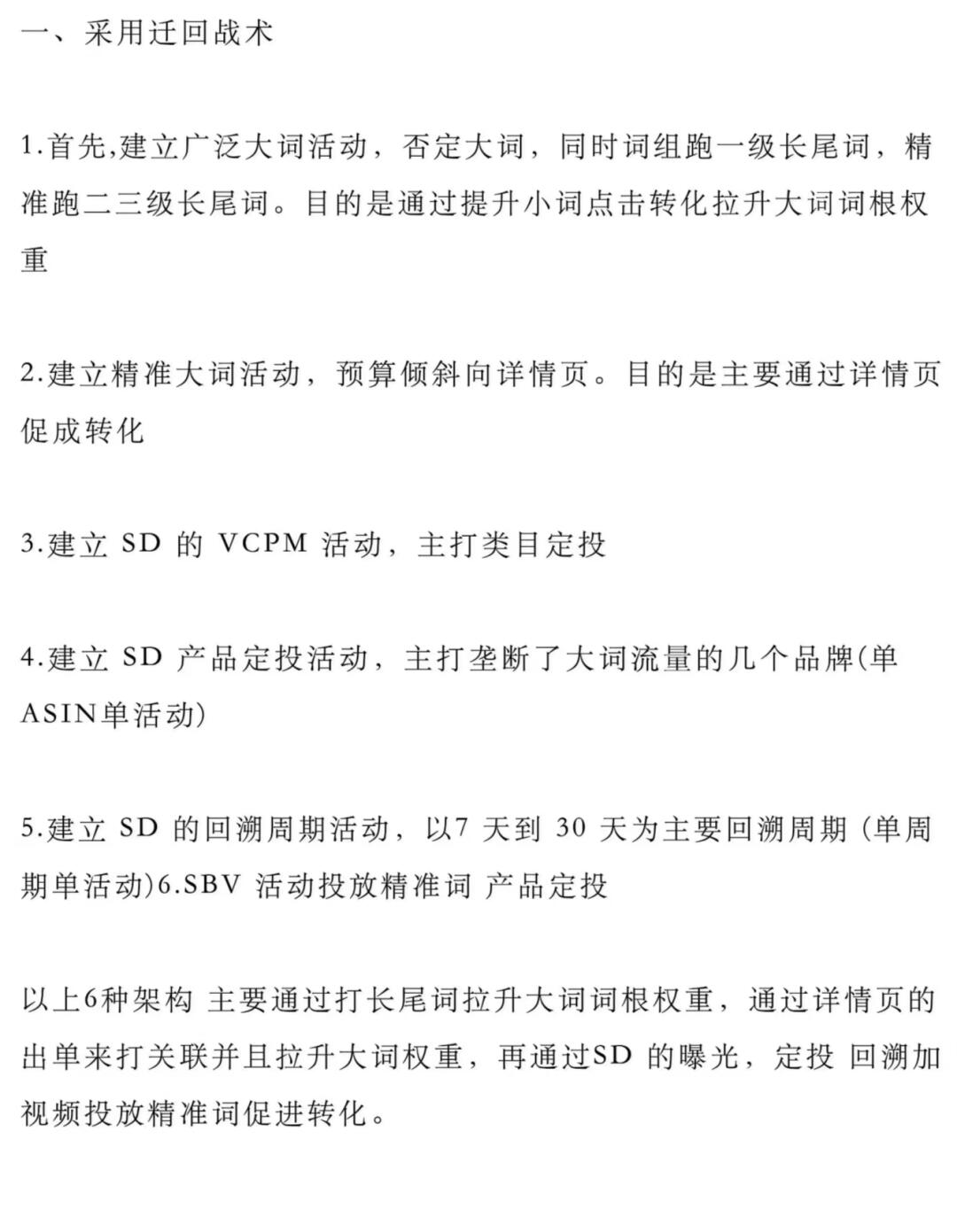 一、采用迂回战术

1.首先,建立广泛大词活动，否定大词，同时词组跑一级长尾词，精准跑二三级长尾词。目的是通过提升小词点击转化拉升大词词根权重

2.建立精准大词活动，预算倾斜向详情页。目的是主要通过详情页促成转化

3.建立 SD 的 VCPM 活动，主打类目定投

4.建立 SD 产品定投活动，主打垄断了大词流量的几个品牌(单ASIN单活动)

5.建立 SD 的回溯周期活动，以7 天到 30 天为主要回溯周期 (单周期单活动)6.SBV 活动投放精准词 产品定投

以上6种架构 主要通过打长尾词拉升大词词根权重，通过详情页的出单来打关联并且拉升大词权重，再通过SD 的曝光，定投 回溯加视频投放精准词促进转化。